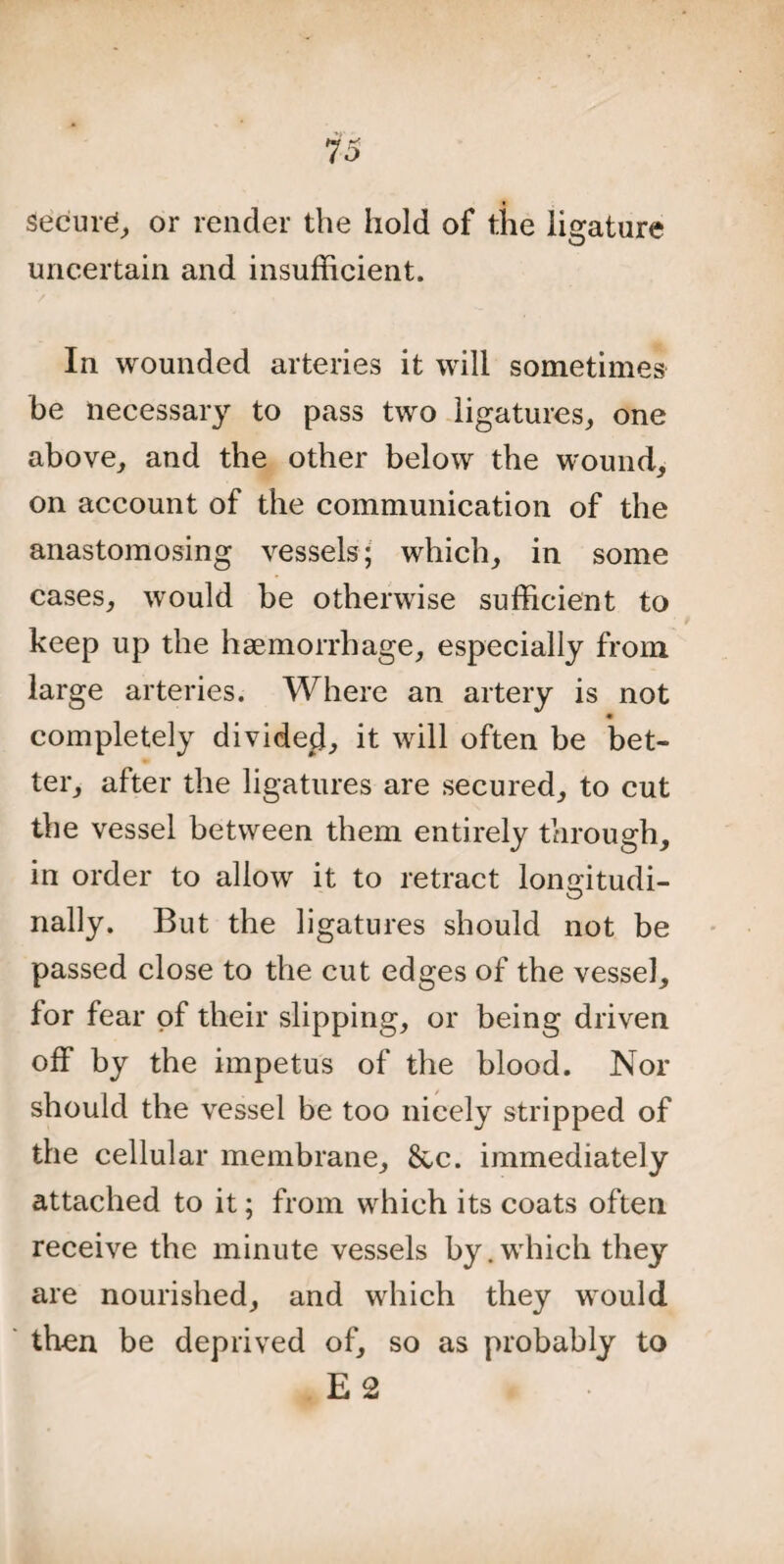 75

secure, or render the hold of the ligature uncertain and insufficient.

In wounded arteries it will sometimes be necessary to pass two ligatures, one above, and the other below the wound, on account of the communication of the anastomosing vessels; which, in some cases, would be otherwise sufficient to keep up the hæmorrhage, especially from large arteries. Where an artery is not completely divided, it will often be better, after the ligatures are secured, to cut the vessel between them entirely through, in order to allow it to retract longitudinally. But the ligatures should not be passed close to the cut edges of the vessel, for fear of their slipping, or being driven off by the impetus of the blood. Nor should the vessel be too nicely stripped of the cellular membrane, &c. immediately attached to it; from which its coats often receive the minute vessels by which they are nourished, and which they would then be deprived of, so as probably to

E 2